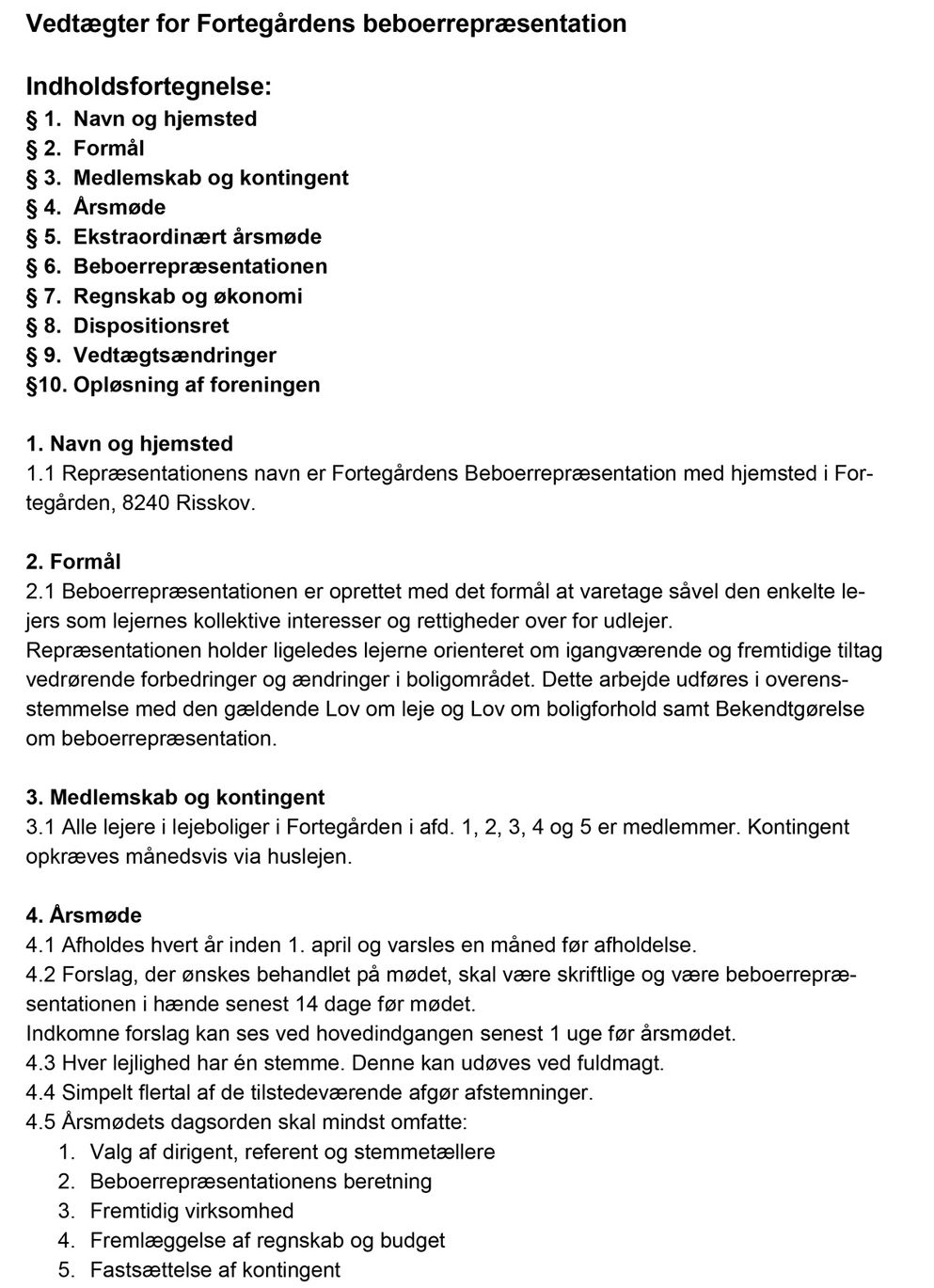 Vedtægter for Fortegårdens beboerrepræsentation

Indholdsfortegnelse:
§ 1. Navn og hjemsted
§ 2. Formål
§ 3. Medlemskab og kontingent
§ 4. Årsmøde
§ 5. Ekstraordinært årsmøde
§ 6. Beboerrepræsentationen
§ 7. Regnskab og økonomi
§ 8. Dispositionsret
§ 9. Vedtægtsændringer
§10. Opløsning af foreningen

1. Navn og hjemsted
1.1 Repræsentationens navn er Fortegårdens Beboerrepræsentation med hjemsted i Fortegården, 8240 Risskov.

2. Formål
2.1 Beboerrepræsentationen er oprettet med det formål at varetage såvel den enkelte lejers som lejernes kollektive interesser og rettigheder over for udlejer.
Repræsentationen holder ligeledes lejerne orienteret om igangværende og fremtidige tiltag vedrørende forbedringer og ændringer i boligområdet. Dette arbejde udføres i overensstemmelse med den gældende Lov om leje og Lov om boligforhold samt Bekendtgørelse om beboerrepræsentation.

3. Medlemskab og kontingent
3.1 Alle lejere i lejeboliger i Fortegården i afd. 1, 2, 3, 4 og 5 er medlemmer. Kontingent opkræves månedsvis via huslejen.

4. Årsmøde
4.1 Afholdes hvert år inden 1. april og varsles en måned før afholdelse.
4.2 Forslag, der ønskes behandlet på mødet, skal være skriftlige og være beboerrepræsentationen i hænde senest 14 dage før mødet.
Indkomne forslag kan ses ved hovedindgangen senest 1 uge før årsmødet.
4.3 Hver lejlighed har én stemme. Denne kan udøves ved fuldmagt.
4.4 Simpelt flertal af de tilstedeværende afgør afstemninger.
4.5 Årsmødets dagsorden skal mindst omfatte:
1. Valg af dirigent, referent og stemmetællere
2. Beboerrepræsentationens beretning
3. Fremtidig virksomhed
4. Fremlæggelse af regnskab og budget
5. Fastsættelse af kontingent